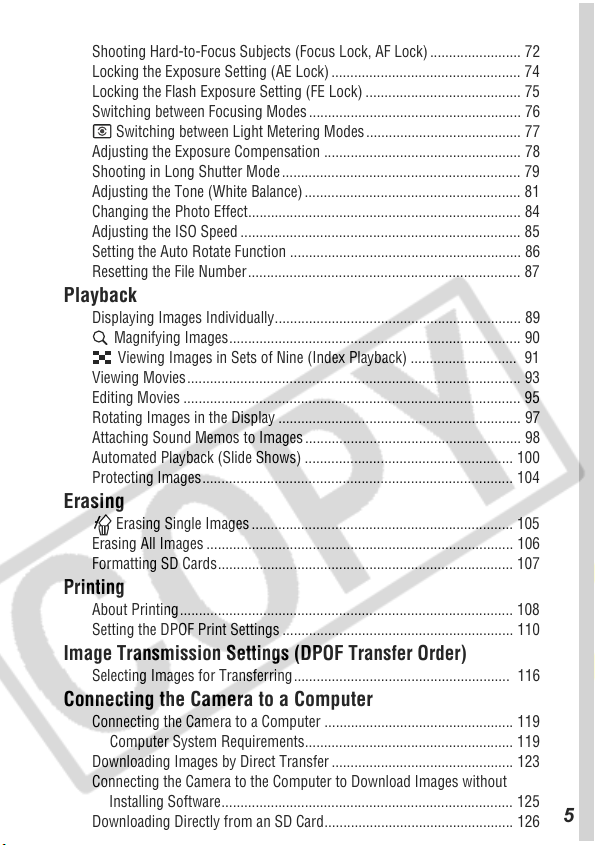 Shooting Hard-to-Focus Subjects (Focus Lock, AF Lock) 72
Locking the Exposure Setting (AE Lock) 74
Locking the Flash Exposure Setting (FE Lock) 75
Switching between Focusing Modes 76
Switching between Light Metering Modes 77
Adjusting the Exposure Compensation 78
Shooting in Long Shutter Mode 79
Adjusting the Tone (White Balance) 81
Changing the Photo Effect 84
Adjusting the ISO Speed 85
Setting the Auto Rotate Function 86
Resetting the File Number 87

Playback

Displaying Images Individually 89
Magnifying Images 90
Viewing Images in Sets of Nine (Index Playback) 91
Viewing Movies 93
Editing Movies 95
Rotating Images in the Display 97
Attaching Sound Memos to Images 98
Automated Playback (Slide Shows) 100
Protecting Images 104

Erasing

Erasing Single Images 105
Erasing All Images 106
Formatting SD Cards 107

Printing

About Printing 108
Setting the DPOF Print Settings 110

Image Transmission Settings (DPOF Transfer Order)

Selecting Images for Transferring 116

Connecting the Camera to a Computer

Connecting the Camera to a Computer 119
Computer System Requirements 119
Downloading Images by Direct Transfer 123
Connecting the Camera to the Computer to Download Images without Installing Software 125
Downloading Directly from an SD Card 126

5

COPY